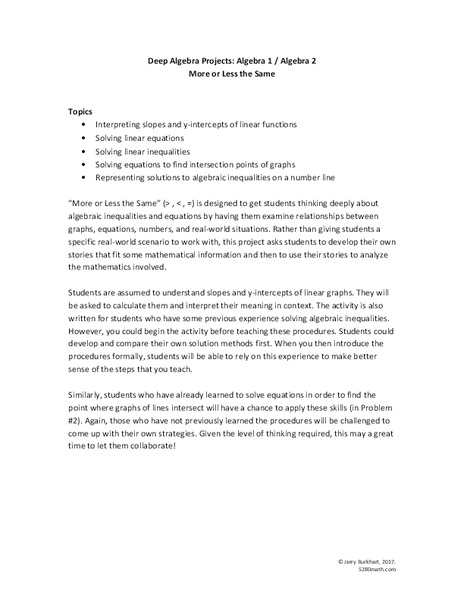 Deep Algebra Projects: Algebra 1 / Algebra 2
More or Less the Same

Topics
• Interpreting slopes and y-intercepts of linear functions
• Solving linear equations
• Solving linear inequalities
• Solving equations to find intersection points of graphs
• Representing solutions to algebraic inequalities on a number line

"More or Less the Same" (> , < , =) is designed to get students thinking deeply about algebraic inequalities and equations by having them examine relationships between graphs, equations, numbers, and real-world situations. Rather than giving students a specific real-world scenario to work with, this project asks students to develop their own stories that fit some mathematical information and then to use their stories to analyze the mathematics involved.

Students are assumed to understand slopes and y-intercepts of linear graphs. They will be asked to calculate them and interpret their meaning in context. The activity is also written for students who have some previous experience solving algebraic inequalities. However, you could begin the activity before teaching these procedures. Students could develop and compare their own solution methods first. When you then introduce the procedures formally, students will be able to rely on this experience to make better sense of the steps that you teach.

Similarly, students who have already learned to solve equations in order to find the point where graphs of lines intersect will have a chance to apply these skills (in Problem #2). Again, those who have not previously learned the procedures will be challenged to come up with their own strategies. Given the level of thinking required, this may a great time to let them collaborate!

© Jerry Burkhart, 2017.
5280math.com